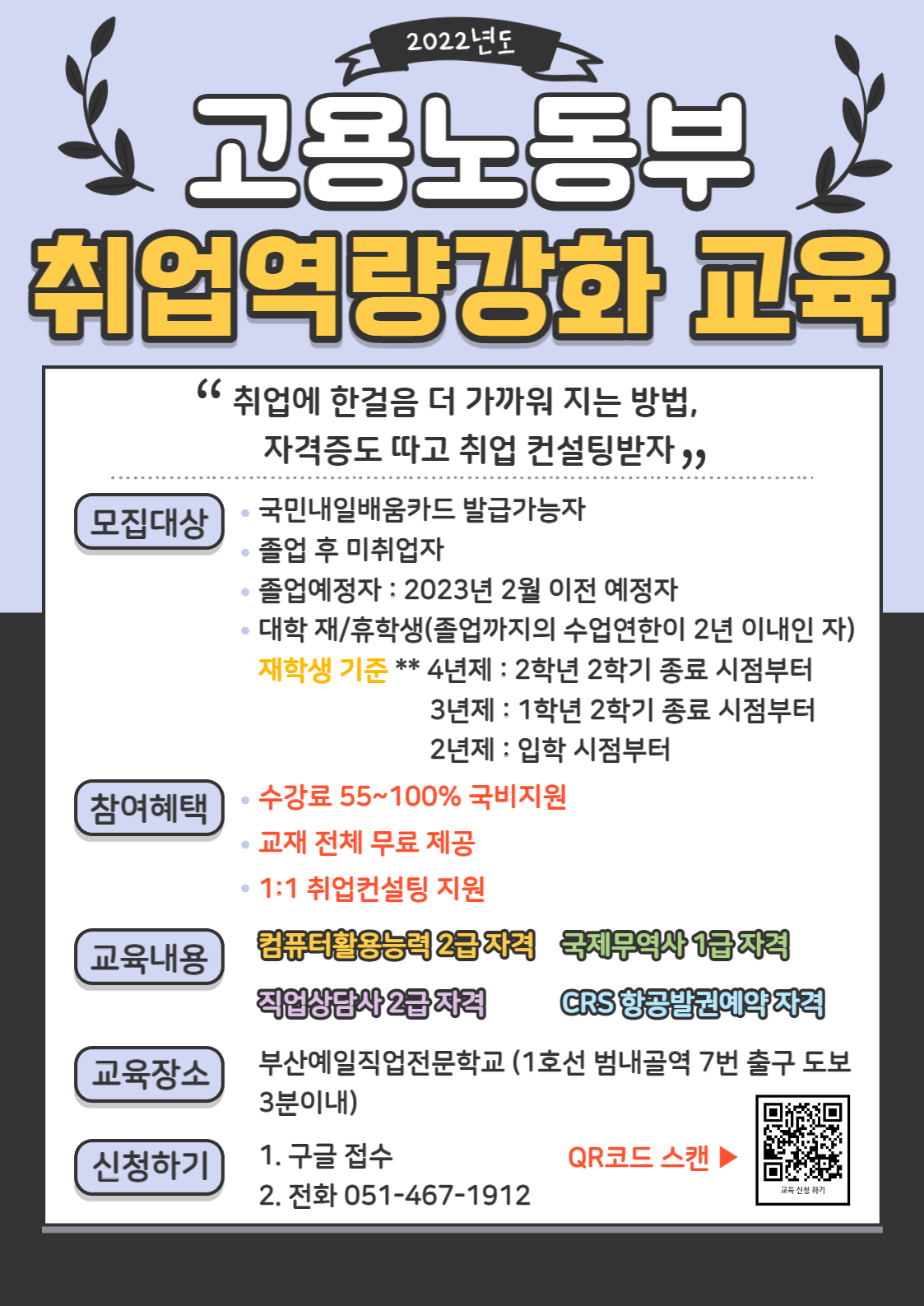 2022년도

고용노동부

취업역량강화 교육

“ 취업에 한걸음 더 가까워 지는 방법, 자격증도 따고 취업 컨설팅받자 ”

모집대상
• 국민내일배움카드 발급가능자
• 졸업 후 미취업자
• 졸업예정자 : 2023년 2월 이전 예정자
• 대학 재/휴학생(졸업까지의 수업연한이 2년 이내인 자)
재학생 기준 ** 4년제 : 2학년 2학기 종료 시점부터
3년제 : 1학년 2학기 종료 시점부터
2년제 : 입학 시점부터

참여혜택
• 수강료 55~100% 국비지원
• 교재 전체 무료 제공
• 1:1 취업컨설팅 지원

교육내용
컴퓨터활용능력 2급 자격
국제무역사 1급 자격
직업상담사 2급 자격
CRS 항공발권예약 자격

교육장소
부산예일직업전문학교 (1호선 범내골역 7번 출구 도보 3분이내)

신청하기
1. 구글 접수
2. 전화 051-467-1912
QR코드 스캔 ▶
교육 신청 하기